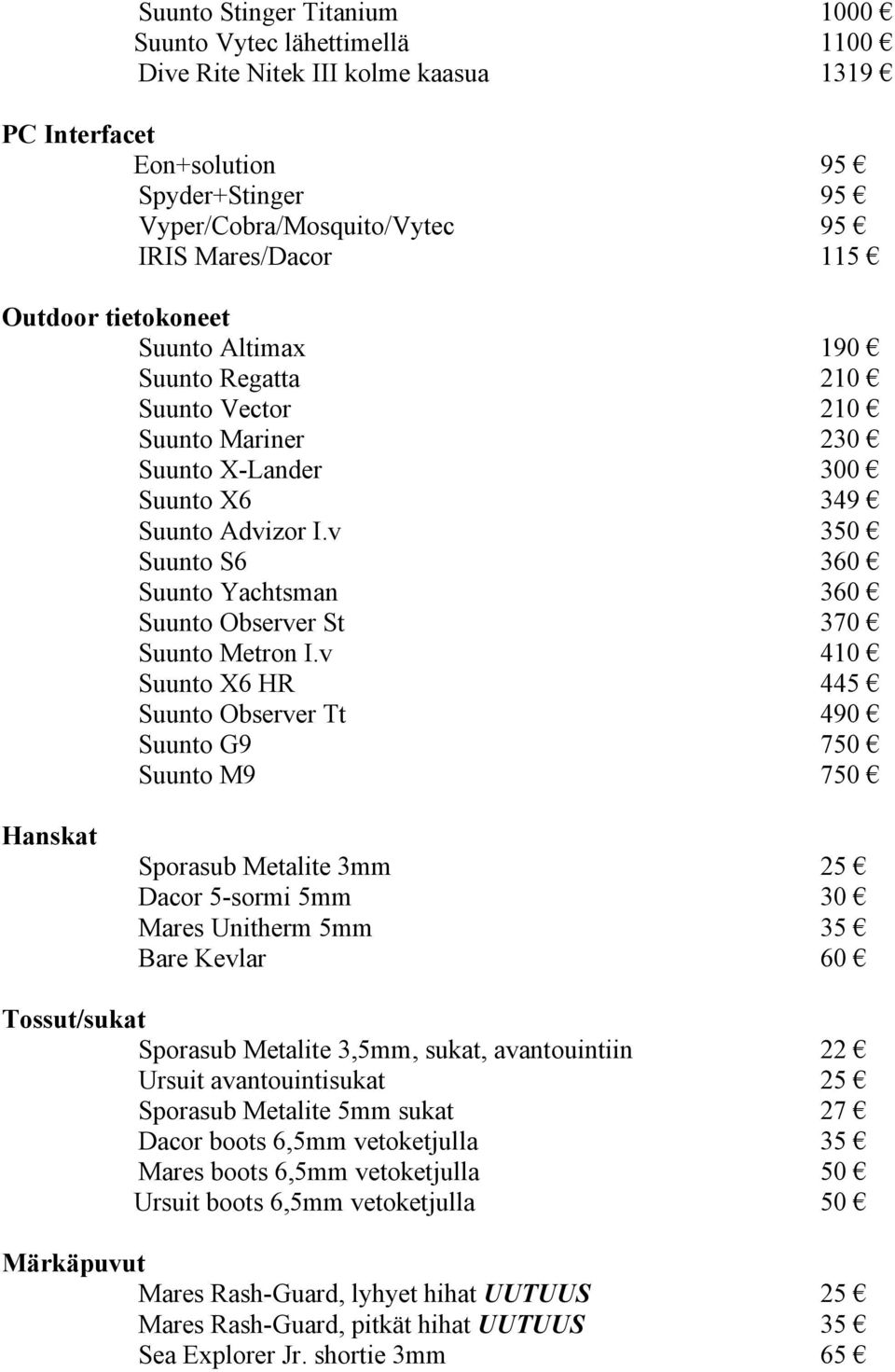 Suunto Stinger Titanium 1000 €
Suunto Vytec lähettimellä 1100 €
Dive Rite Nitek III kolme kaasua 1319 €

PC Interfacet
Eon+solution 95 €
Spyder+Stinger 95 €
Vyper/Cobra/Mosquito/Vytec 95 €
IRIS Mares/Dacor 115 €

Outdoor tietokoneet
Suunto Altimax 190 €
Suunto Regatta 210 €
Suunto Vector 210 €
Suunto Mariner 230 €
Suunto X-Lander 300 €
Suunto X6 349 €
Suunto Advizor I.v 350 €
Suunto S6 360 €
Suunto Yachtsman 360 €
Suunto Observer St 370 €
Suunto Metron I.v 410 €
Suunto X6 HR 445 €
Suunto Observer Tt 490 €
Suunto G9 750 €
Suunto M9 750 €

Hanskat
Sporasub Metalite 3mm 25 €
Dacor 5-sormi 5mm 30 €
Mares Unitherm 5mm 35 €
Bare Kevlar 60 €

Tossut/sukat
Sporasub Metalite 3,5mm, sukat, avantouintiin 22 €
Ursuit avantouintisukat 25 €
Sporasub Metalite 5mm sukat 27 €
Dacor boots 6,5mm vetoketjulla 35 €
Mares boots 6,5mm vetoketjulla 50 €
Ursuit boots 6,5mm vetoketjulla 50 €

Märkäpuvut
Mares Rash-Guard, lyhyet hihat UUTUUS 25 €
Mares Rash-Guard, pitkät hihat UUTUUS 35 €
Sea Explorer Jr. shortie 3mm 65 €